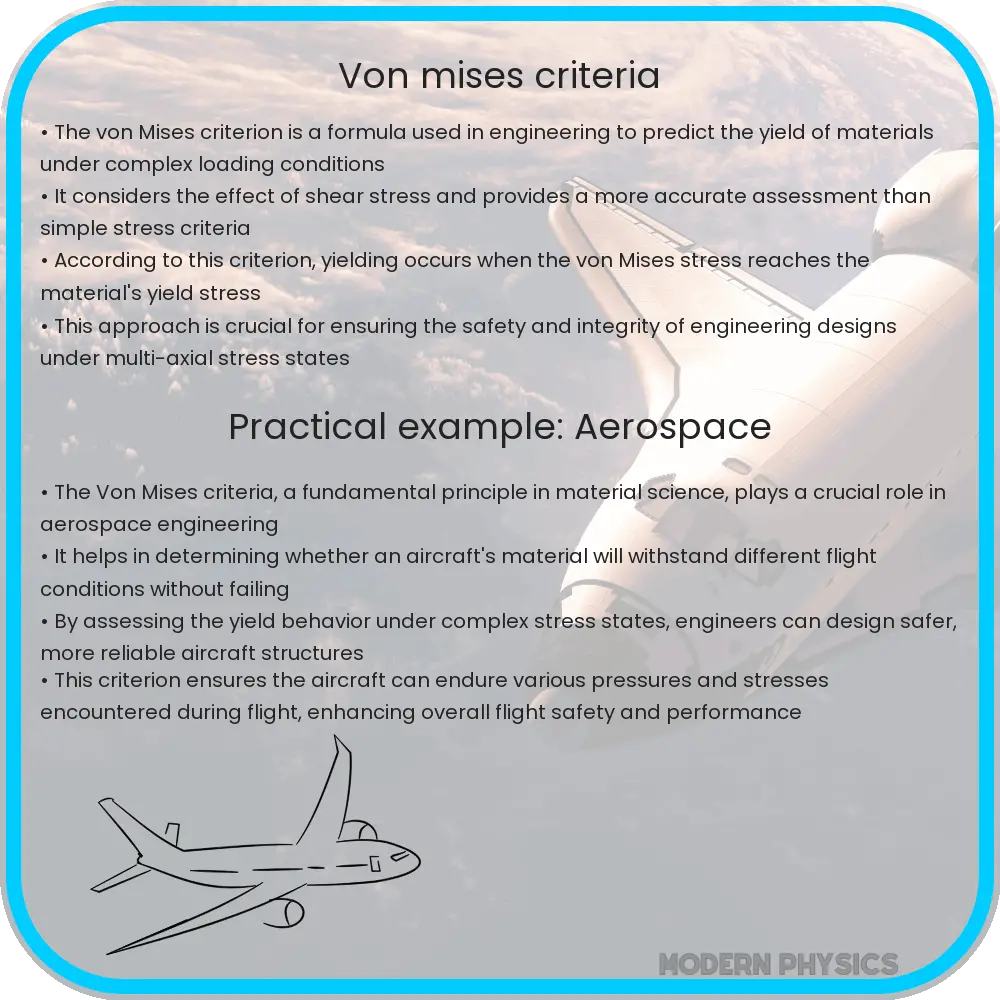 Von mises criteria

• The von Mises criterion is a formula used in engineering to predict the yield of materials under complex loading conditions
• It considers the effect of shear stress and provides a more accurate assessment than simple stress criteria
• According to this criterion, yielding occurs when the von Mises stress reaches the material's yield stress
• This approach is crucial for ensuring the safety and integrity of engineering designs under multi-axial stress states

Practical example: Aerospace

• The Von Mises criteria, a fundamental principle in material science, plays a crucial role in aerospace engineering
• It helps in determining whether an aircraft's material will withstand different flight conditions without failing
• By assessing the yield behavior under complex stress states, engineers can design safer, more reliable aircraft structures
• This criterion ensures the aircraft can endure various pressures and stresses encountered during flight, enhancing overall flight safety and performance

MODERN PHYSICS